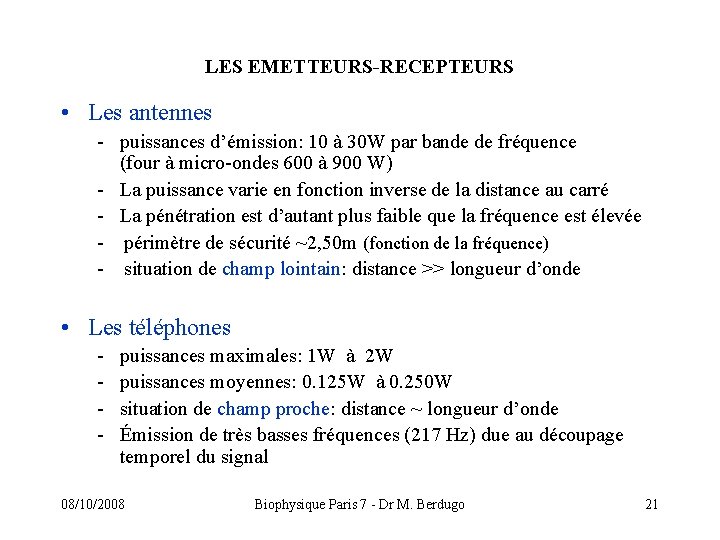 LES EMETTEURS-RECEPTEURS

• Les antennes
- puissances d'émission: 10 à 30W par bande de fréquence (four à micro-ondes 600 à 900 W)
- La puissance varie en fonction inverse de la distance au carré
- La pénétration est d'autant plus faible que la fréquence est élevée
- périmètre de sécurité ~2,50m (fonction de la fréquence)
- situation de champ lointain: distance >> longueur d'onde

• Les téléphones
- puissances maximales: 1W à 2W
- puissances moyennes: 0.125W à 0.250W
- situation de champ proche: distance ~ longueur d'onde
- Émission de très basses fréquences (217 Hz) due au découpage temporel du signal

08/10/2008 Biophysique Paris 7 - Dr M. Berdugo 21